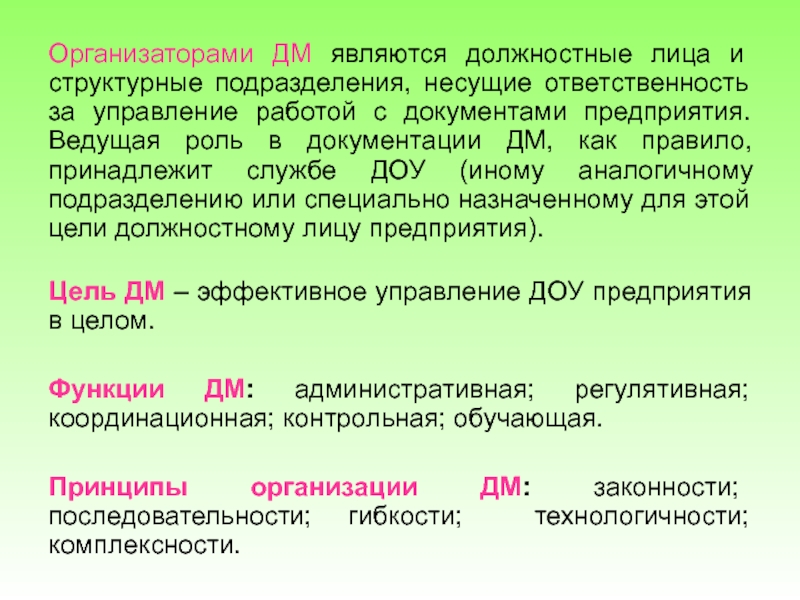 Организаторами ДМ являются должностные лица и структурные подразделения, несущие ответственность за управление работой с документами предприятия. Ведущая роль в документации ДМ, как правило, принадлежит службе ДОУ (иному аналогичному подразделению или специально назначенному для этой цели должностному лицу предприятия).

Цель ДМ – эффективное управление ДОУ предприятия в целом.

Функции ДМ: административная; регулятивная; координационная; контрольная; обучающая.

Принципы организации ДМ: законности; последовательности; гибкости; технологичности; комплексности.